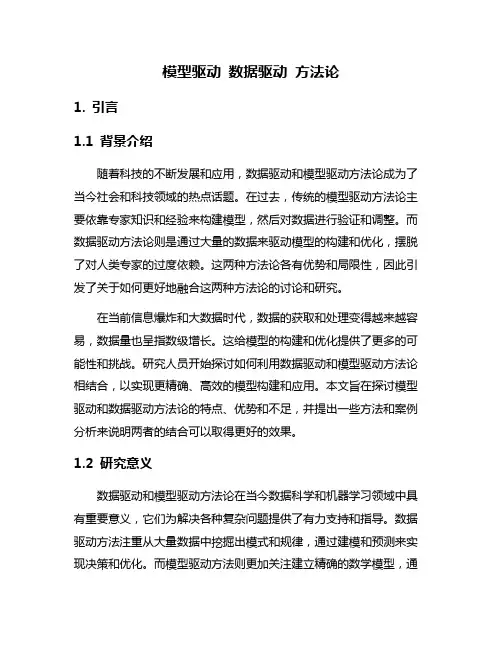 模型驱动 数据驱动 方法论

1. 引言

1.1 背景介绍

随着科技的不断发展和应用，数据驱动和模型驱动方法论成为了当今社会和科技领域的热点话题。在过去，传统的模型驱动方法论主要依靠专家知识和经验来构建模型，然后对数据进行验证和调整。而数据驱动方法论则是通过大量的数据来驱动模型的构建和优化，摆脱了对人类专家的过度依赖。这两种方法论各有优势和局限性，因此引发了关于如何更好地融合这两种方法论的讨论和研究。

在当前信息爆炸和大数据时代，数据的获取和处理变得越来越容易，数据量也呈指数级增长。这给模型的构建和优化提供了更多的可能性和挑战。研究人员开始探讨如何利用数据驱动和模型驱动方法论相结合，以实现更精确、高效的模型构建和应用。本文旨在探讨模型驱动和数据驱动方法论的特点、优势和不足，并提出一些方法和案例分析来说明两者的结合可以取得更好的效果。

1.2 研究意义

数据驱动和模型驱动方法论在当今数据科学和机器学习领域中具有重要意义，它们为解决各种复杂问题提供了有力支持和指导。数据驱动方法注重从大量数据中挖掘出模式和规律，通过建模和预测来实现决策和优化。而模型驱动方法则更加关注建立精确的数学模型，通